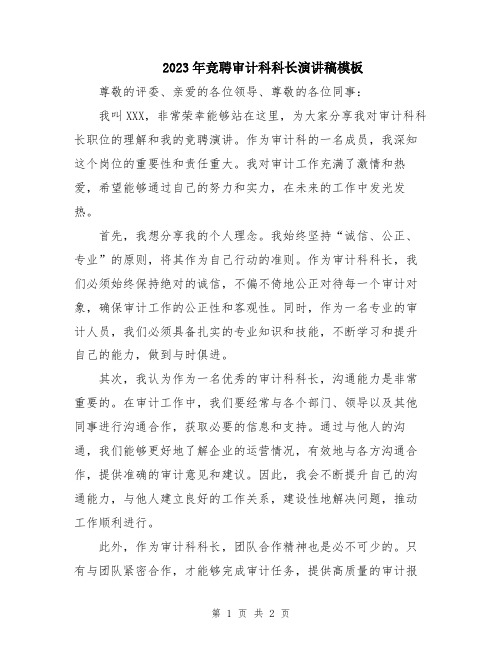 2023年竞聘审计科科长演讲稿模板

尊敬的评委、亲爱的各位领导、尊敬的各位同事：

我叫XXX，非常荣幸能够站在这里，为大家分享我对审计科科长职位的理解和我的竞聘演讲。作为审计科的一名成员，我深知这个岗位的重要性和责任重大。我对审计工作充满了激情和热爱，希望能够通过自己的努力和实力，在未来的工作中发光发热。

首先，我想分享我的个人理念。我始终坚持“诚信、公正、专业”的原则，将其作为自己行动的准则。作为审计科科长，我们必须始终保持绝对的诚信，不偏不倚地公正对待每一个审计对象，确保审计工作的公正性和客观性。同时，作为一名专业的审计人员，我们必须具备扎实的专业知识和技能，不断学习和提升自己的能力，做到与时俱进。

其次，我认为作为一名优秀的审计科科长，沟通能力是非常重要的。在审计工作中，我们要经常与各个部门、领导以及其他同事进行沟通合作，获取必要的信息和支持。通过与他人的沟通，我们能够更好地了解企业的运营情况，有效地与各方沟通合作，提供准确的审计意见和建议。因此，我会不断提升自己的沟通能力，与他人建立良好的工作关系，建设性地解决问题，推动工作顺利进行。

此外，作为审计科科长，团队合作精神也是必不可少的。只有与团队紧密合作，才能够完成审计任务，提供高质量的审计报

第 1 页 共 2 页